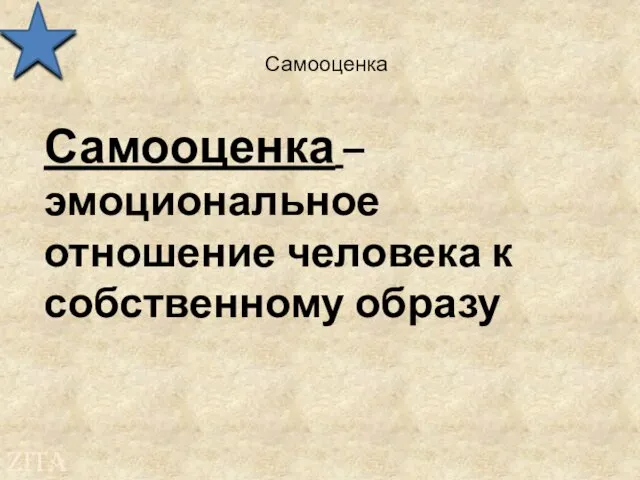 Самооценка

Самооценка – эмоциональное отношение человека к собственному образу

ZITA